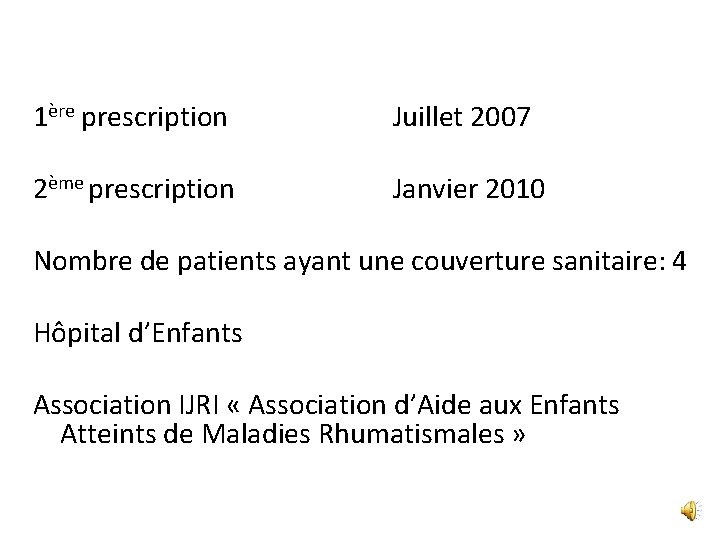 1ère prescription Juillet 2007

2ème prescription Janvier 2010

Nombre de patients ayant une couverture sanitaire: 4

Hôpital d'Enfants

Association IJRI « Association d'Aide aux Enfants Atteints de Maladies Rhumatismales »